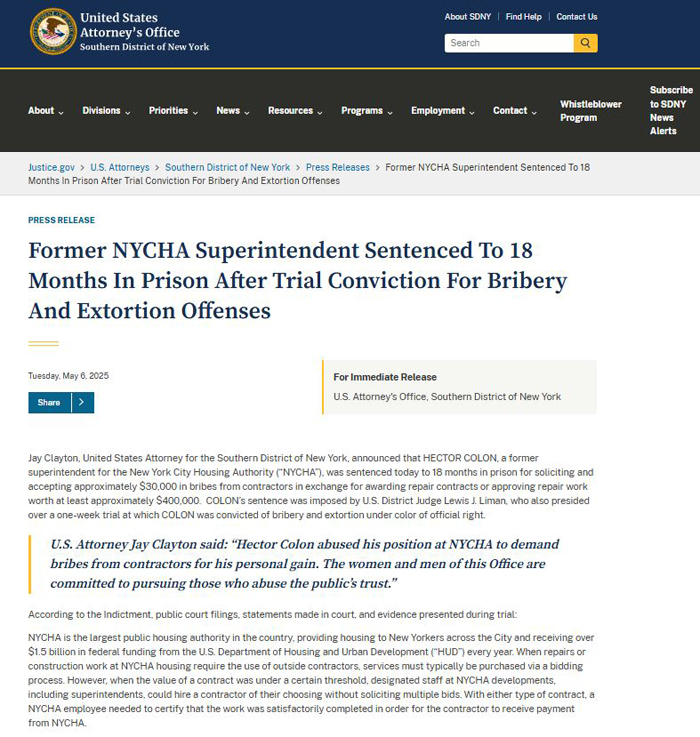 United States Attorney's Office
Southern District of New York

About SDNY | Find Help | Contact Us

Search

About Divisions Priorities News Resources Programs Employment Contact Whistleblower Program Subscribe to SDNY News Alerts

Justice.gov > U.S. Attorneys > Southern District of New York > Press Releases > Former NYCHA Superintendent Sentenced To 18 Months In Prison After Trial Conviction For Bribery And Extortion Offenses

PRESS RELEASE

Former NYCHA Superintendent Sentenced To 18 Months In Prison After Trial Conviction For Bribery And Extortion Offenses

Tuesday, May 6, 2025

Share

For Immediate Release
U.S. Attorney's Office, Southern District of New York

Jay Clayton, United States Attorney for the Southern District of New York, announced that HECTOR COLON, a former superintendent for the New York City Housing Authority ("NYCHA"), was sentenced today to 18 months in prison for soliciting and accepting approximately $30,000 in bribes from contractors in exchange for awarding repair contracts or approving repair work worth at least approximately $400,000. COLON's sentence was imposed by U.S. District Judge Lewis J. Liman, who also presided over a one-week trial at which COLON was convicted of bribery and extortion under color of official right.

U.S. Attorney Jay Clayton said: "Hector Colon abused his position at NYCHA to demand bribes from contractors for his personal gain. The women and men of this Office are committed to pursuing those who abuse the public's trust."

According to the Indictment, public court filings, statements made in court, and evidence presented during trial:

NYCHA is the largest public housing authority in the country, providing housing to New Yorkers across the City and receiving over $1.5 billion in federal funding from the U.S. Department of Housing and Urban Development ("HUD") every year. When repairs or construction work at NYCHA housing require the use of outside contractors, services must typically be purchased via a bidding process. However, when the value of a contract was under a certain threshold, designated staff at NYCHA developments, including superintendents, could hire a contractor of their choosing without soliciting multiple bids. With either type of contract, a NYCHA employee needed to certify that the work was satisfactorily completed in order for the contractor to receive payment from NYCHA.